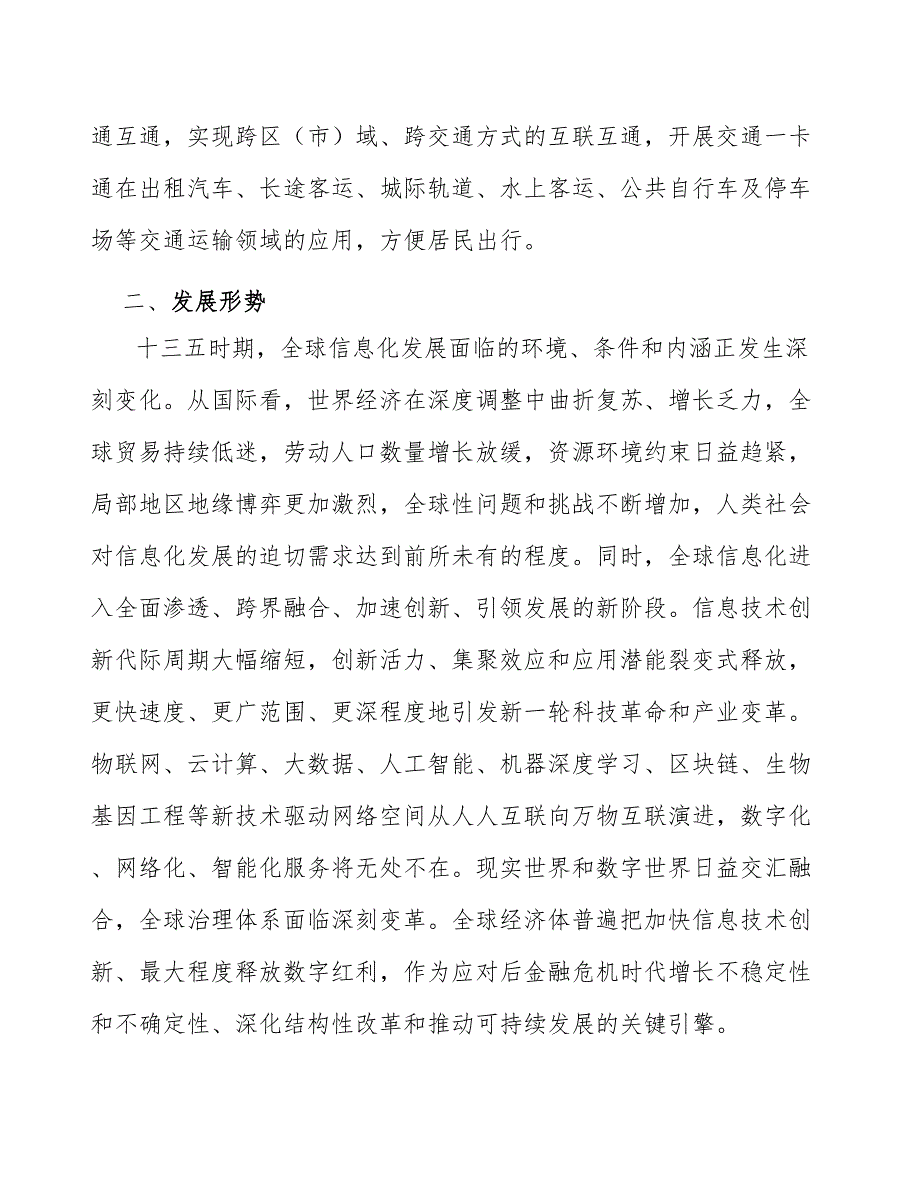 通互通，实现跨区（市）域、跨交通方式的互联互通，开展交通一卡通在出租汽车、长途客运、城际轨道、水上客运、公共自行车及停车场等交通运输领域的应用，方便居民出行。

二、发展形势

十三五时期，全球信息化发展面临的环境、条件和内涵正发生深刻变化。从国际看，世界经济在深度调整中曲折复苏、增长乏力，全球贸易持续低迷，劳动人口数量增长放缓，资源环境约束日益趋紧，局部地区地缘博弈更加激烈，全球性问题和挑战不断增加，人类社会对信息化发展的迫切需求达到前所未有的程度。同时，全球信息化进入全面渗透、跨界融合、加速创新、引领发展的新阶段。信息技术创新代际周期大幅缩短，创新活力、集聚效应和应用潜能裂变式释放，更快速度、更广范围、更深程度地引发新一轮科技革命和产业变革。物联网、云计算、大数据、人工智能、机器深度学习、区块链、生物基因工程等新技术驱动网络空间从人人互联向万物互联演进，数字化、网络化、智能化服务将无处不在。现实世界和数字世界日益交汇融合，全球治理体系面临深刻变革。全球经济体普遍把加快信息技术创新、最大程度释放数字红利，作为应对后金融危机时代增长不稳定性和不确定性、深化结构性改革和推动可持续发展的关键引擎。